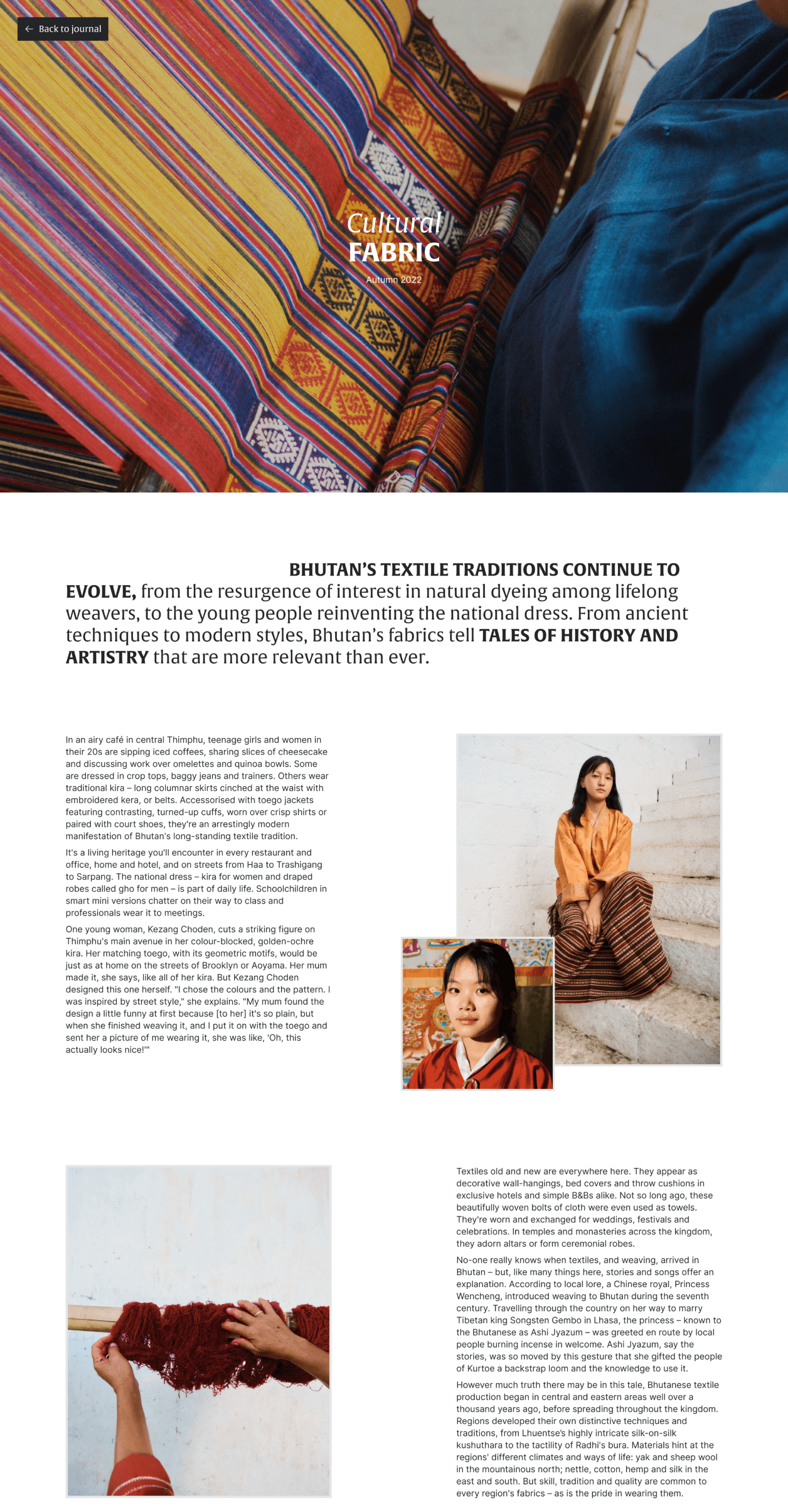 ← Back to journal

Cultural
FABRIC
Autumn 2022

BHUTAN'S TEXTILE TRADITIONS CONTINUE TO EVOLVE, from the resurgence of interest in natural dyeing among lifelong weavers, to the young people reinventing the national dress. From ancient techniques to modern styles, Bhutan's fabrics tell TALES OF HISTORY AND ARTISTRY that are more relevant than ever.

In an airy café in central Thimphu, teenage girls and women in their 20s are sipping iced coffees, sharing slices of cheesecake and discussing work over omelettes and quinoa bowls. Some are dressed in crop tops, baggy jeans and trainers. Others wear traditional kira – long columnar skirts cinched at the waist with embroidered kera, or belts. Accessorised with toego jackets featuring contrasting, turned-up cuffs, worn over crisp shirts or paired with court shoes, they're an arrestingly modern manifestation of Bhutan's long-standing textile tradition.

It's a living heritage you'll encounter in every restaurant and office, home and hotel, and on streets from Haa to Trashigang to Sarpang. The national dress – kira for women and draped robes called gho for men – is part of daily life. Schoolchildren in smart mini versions chatter on their way to class and professionals wear it to meetings.

One young woman, Kezang Choden, cuts a striking figure on Thimphu's main avenue in her colour-blocked, golden-ochre kira. Her matching toego, with its geometric motifs, would be just as at home on the streets of Brooklyn or Aoyama. Her mum made it, she says, like all of her kira. But Kezang Choden designed this one herself. "I chose the colours and the pattern. I was inspired by street style," she explains. "My mum found the design a little funny at first because [to her] it's so plain, but when she finished weaving it, and I put it on with the toego and sent her a picture of me wearing it, she was like, 'Oh, this actually looks nice!'"

Textiles old and new are everywhere here. They appear as decorative wall-hangings, bed covers and throw cushions in exclusive hotels and simple B&Bs alike. Not so long ago, these beautifully woven bolts of cloth were even used as towels. They're worn and exchanged for weddings, festivals and celebrations. In temples and monasteries across the kingdom, they adorn altars or form ceremonial robes.

No-one really knows when textiles, and weaving, arrived in Bhutan – but, like many things here, stories and songs offer an explanation. According to local lore, a Chinese royal, Princess Wencheng, introduced weaving to Bhutan during the seventh century. Travelling through the country on her way to marry Tibetan king Songsten Gembo in Lhasa, the princess – known to the Bhutanese as Ashi Jyazum – was greeted en route by local people burning incense in welcome. Ashi Jyazum, say the stories, was so moved by this gesture that she gifted the people of Kurtoe a backstrap loom and the knowledge to use it.

However much truth there may be in this tale, Bhutanese textile production began in central and eastern areas well over a thousand years ago, before spreading throughout the kingdom. Regions developed their own distinctive techniques and traditions, from Lhuentse's highly intricate silk-on-silk kushuthara to the tactility of Radhi's bura. Materials hint at the regions' different climates and ways of life: yak and sheep wool in the mountainous north; nettle, cotton, hemp and silk in the east and south. But skill, tradition and quality are common to every region's fabrics – as is the pride in wearing them.